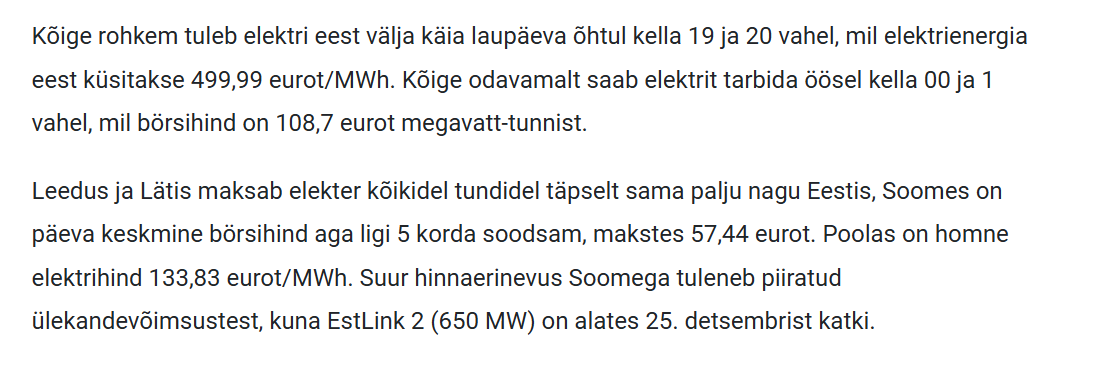 Kõige rohkem tuleb elektri eest välja käia laupäeva õhtul kella 19 ja 20 vahel, mil elektrienergia eest küsitakse 499,99 eurot/MWh. Kõige odavamalt saab elektrit tarbida öösel kella 00 ja 1 vahel, mil börsihind on 108,7 eurot megavatt-tunnist.

Leedus ja Lätis maksab elekter kõikidel tundidel täpselt sama palju nagu Eestis, Soomes on päeva keskmine börsihind aga ligi 5 korda soodsam, makstes 57,44 eurot. Poolas on homne elektrihind 133,83 eurot/MWh. Suur hinnaerinevus Soomega tuleneb piiratud ülekandevõimsustest, kuna EstLink 2 (650 MW) on alates 25. detsembrist katki.